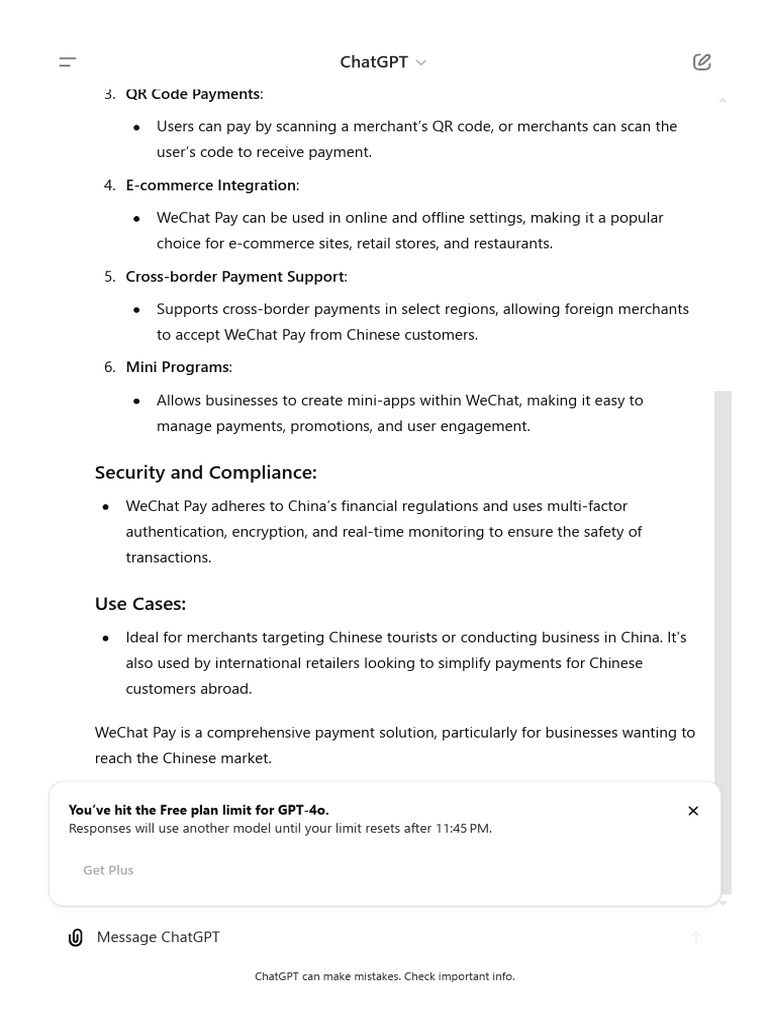 ChatGPT

3. QR Code Payments:
• Users can pay by scanning a merchant's QR code, or merchants can scan the user's code to receive payment.
4. E-commerce Integration:
• WeChat Pay can be used in online and offline settings, making it a popular choice for e-commerce sites, retail stores, and restaurants.
5. Cross-border Payment Support:
• Supports cross-border payments in select regions, allowing foreign merchants to accept WeChat Pay from Chinese customers.
6. Mini Programs:
• Allows businesses to create mini-apps within WeChat, making it easy to manage payments, promotions, and user engagement.

Security and Compliance:
• WeChat Pay adheres to China's financial regulations and uses multi-factor authentication, encryption, and real-time monitoring to ensure the safety of transactions.

Use Cases:
• Ideal for merchants targeting Chinese tourists or conducting business in China. It's also used by international retailers looking to simplify payments for Chinese customers abroad.

WeChat Pay is a comprehensive payment solution, particularly for businesses wanting to reach the Chinese market.

You've hit the Free plan limit for GPT-4o.
Responses will use another model until your limit resets after 11:45 PM.
Get Plus

Message ChatGPT

ChatGPT can make mistakes. Check important info.